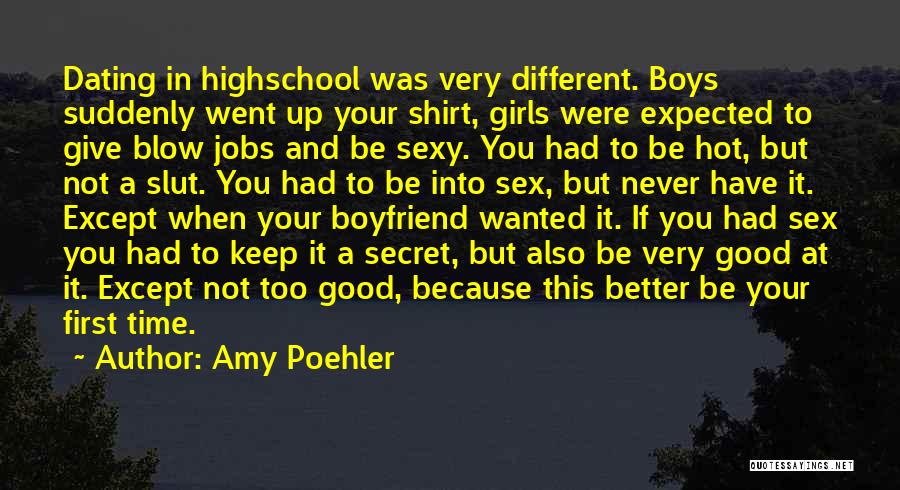 Dating in highschool was very different. Boys suddenly went up your shirt, girls were expected to give blow jobs and be sexy. You had to be hot, but not a slut. You had to be into sex, but never have it. Except when your boyfriend wanted it. If you had sex you had to keep it a secret, but also be very good at it. Except not too good, because this better be your first time.

~ Author: Amy Poehler

QUOTESSAYINGS.NET